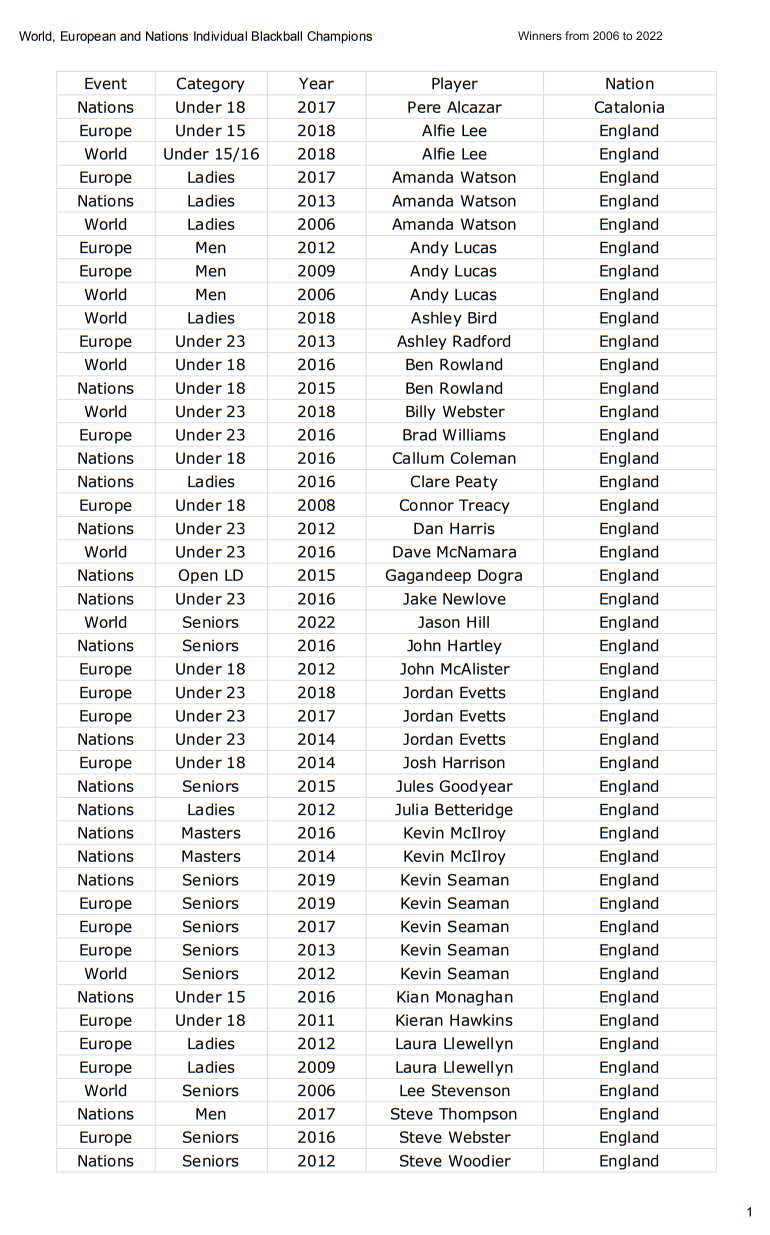 World, European and Nations Individual Blackball Champions

Winners from 2006 to 2022

| Event | Category | Year | Player | Nation |
|---|---|---|---|---|
| Nations | Under 18 | 2017 | Pere Alcazar | Catalonia |
| Europe | Under 15 | 2018 | Alfie Lee | England |
| World | Under 15/16 | 2018 | Alfie Lee | England |
| Europe | Ladies | 2017 | Amanda Watson | England |
| Nations | Ladies | 2013 | Amanda Watson | England |
| World | Ladies | 2006 | Amanda Watson | England |
| Europe | Men | 2012 | Andy Lucas | England |
| Europe | Men | 2009 | Andy Lucas | England |
| World | Men | 2006 | Andy Lucas | England |
| World | Ladies | 2018 | Ashley Bird | England |
| Europe | Under 23 | 2013 | Ashley Radford | England |
| World | Under 18 | 2016 | Ben Rowland | England |
| Nations | Under 18 | 2015 | Ben Rowland | England |
| World | Under 23 | 2018 | Billy Webster | England |
| Europe | Under 23 | 2016 | Brad Williams | England |
| Nations | Under 18 | 2016 | Callum Coleman | England |
| Nations | Ladies | 2016 | Clare Peaty | England |
| Europe | Under 18 | 2008 | Connor Treacy | England |
| Nations | Under 23 | 2012 | Dan Harris | England |
| World | Under 23 | 2016 | Dave McNamara | England |
| Nations | Open LD | 2015 | Gagandeep Dogra | England |
| Nations | Under 23 | 2016 | Jake Newlove | England |
| World | Seniors | 2022 | Jason Hill | England |
| Nations | Seniors | 2016 | John Hartley | England |
| Europe | Under 18 | 2012 | John McAlister | England |
| Europe | Under 23 | 2018 | Jordan Evetts | England |
| Europe | Under 23 | 2017 | Jordan Evetts | England |
| Nations | Under 23 | 2014 | Jordan Evetts | England |
| Europe | Under 18 | 2014 | Josh Harrison | England |
| Nations | Seniors | 2015 | Jules Goodyear | England |
| Nations | Ladies | 2012 | Julia Betteridge | England |
| Nations | Masters | 2016 | Kevin McIlroy | England |
| Nations | Masters | 2014 | Kevin McIlroy | England |
| Nations | Seniors | 2019 | Kevin Seaman | England |
| Europe | Seniors | 2019 | Kevin Seaman | England |
| Europe | Seniors | 2017 | Kevin Seaman | England |
| Europe | Seniors | 2013 | Kevin Seaman | England |
| World | Seniors | 2012 | Kevin Seaman | England |
| Nations | Under 15 | 2016 | Kian Monaghan | England |
| Europe | Under 18 | 2011 | Kieran Hawkins | England |
| Europe | Ladies | 2012 | Laura Llewellyn | England |
| Europe | Ladies | 2009 | Laura Llewellyn | England |
| World | Seniors | 2006 | Lee Stevenson | England |
| Nations | Men | 2017 | Steve Thompson | England |
| Europe | Seniors | 2016 | Steve Webster | England |
| Nations | Seniors | 2012 | Steve Woodier | England |

1